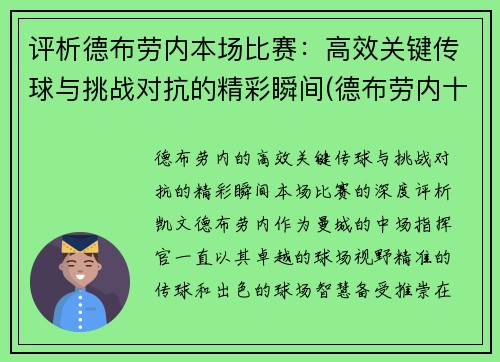 评析德布劳内本场比赛：高效关键传球与挑战对抗的精彩瞬间(德布劳内十

德布劳内的高效关键传球与挑战对抗的精彩瞬间本场比赛的深度评析凯文德布劳内作为曼城的中场指挥官一直以其卓越的球场视野精准的传球和出色的球场智慧备受推崇在